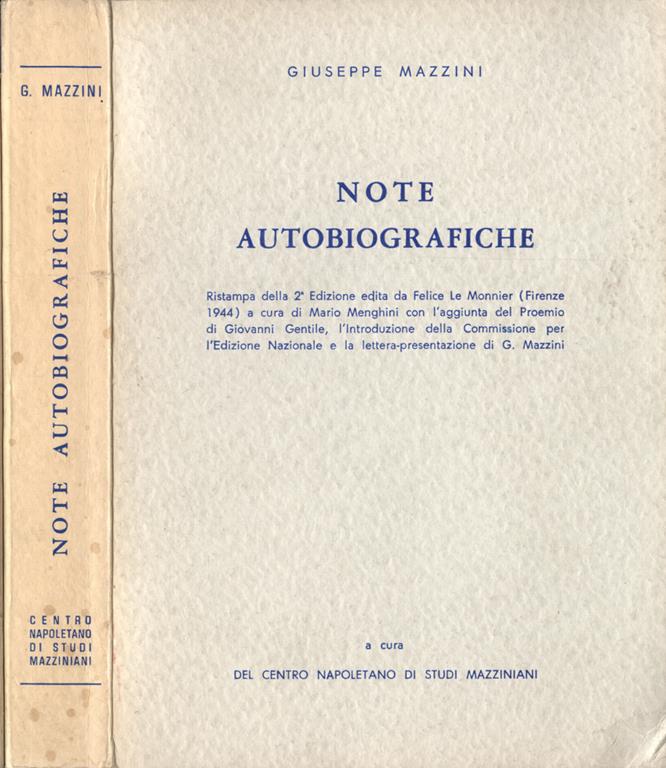 G. MAZZINI

NOTE AUTOBIOGRAFICHE

CENTRO NAPOLETANO DI STUDI MAZZINIANI

GIUSEPPE MAZZINI

NOTE
AUTOBIOGRAFICHE

Ristampa della 2ª Edizione edita da Felice Le Monnier (Firenze 1944) a cura di Mario Menghini con l'aggiunta del Proemio di Giovanni Gentile, l'Introduzione della Commissione per l'Edizione Nazionale e la lettera-presentazione di G. Mazzini

a cura

DEL CENTRO NAPOLETANO DI STUDI MAZZINIANI